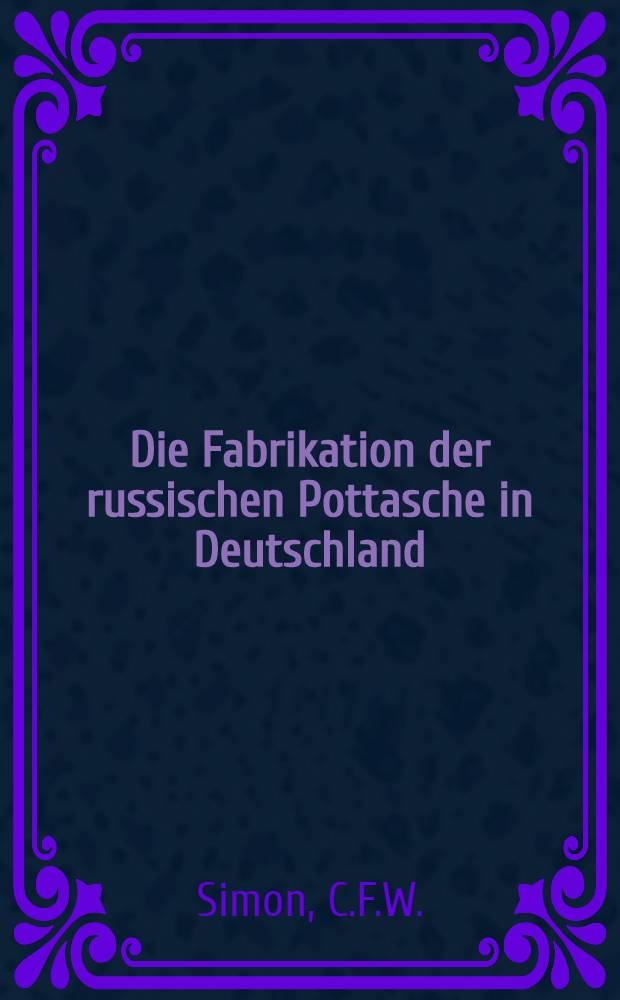 Die Fabrikation der russischen Pottasche in Deutschland

Simon, C.F.W.